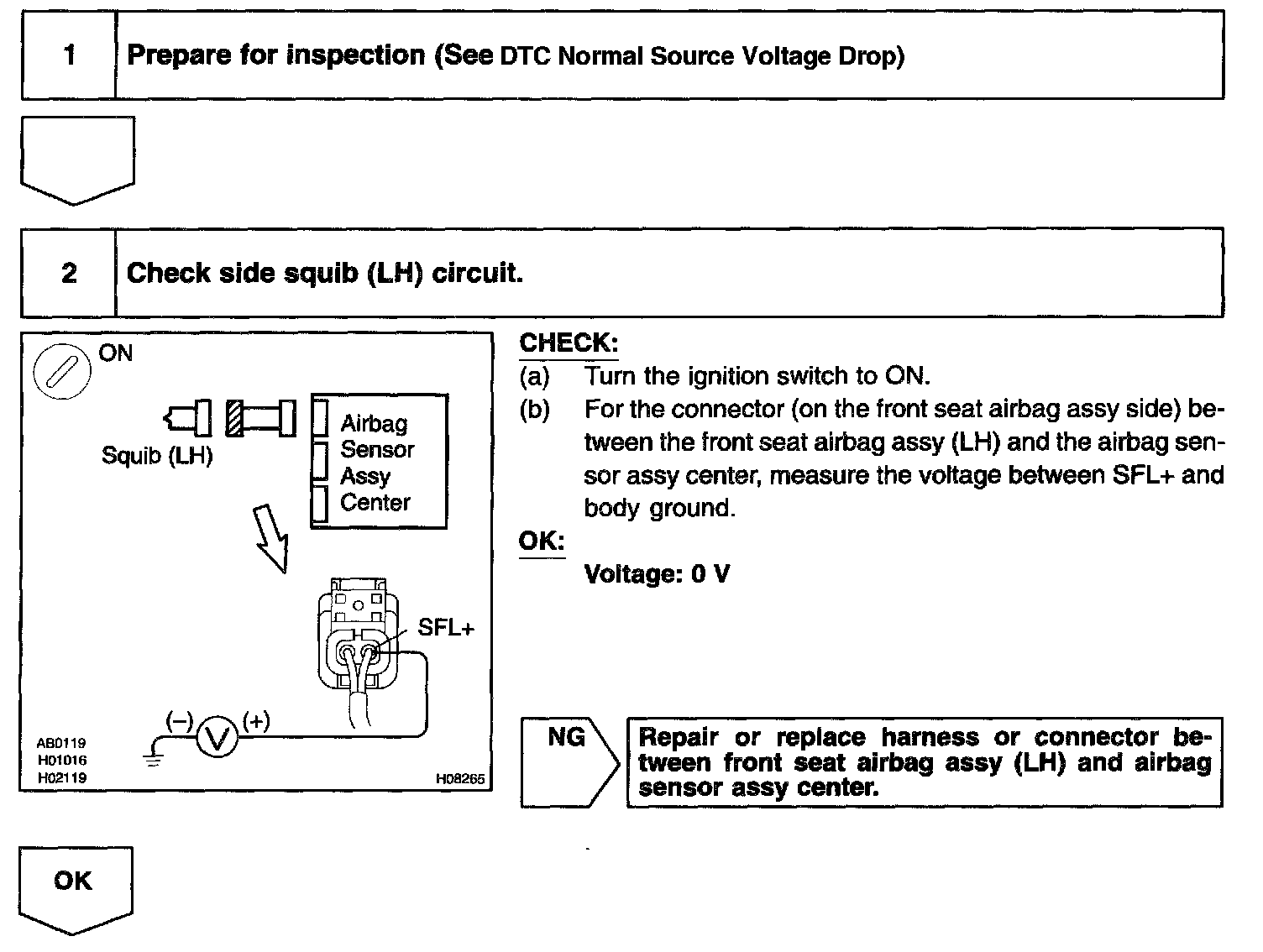 1 Prepare for inspection (See DTC Normal Source Voltage Drop)

2 Check side squib (LH) circuit.

ON

Squib (LH)

Airbag Sensor Assy Center

SFL+

(−) V (+)

AB0119
H01016
H02119

H08265

CHECK:

(a) Turn the ignition switch to ON.

(b) For the connector (on the front seat airbag assy side) between the front seat airbag assy (LH) and the airbag sensor assy center, measure the voltage between SFL+ and body ground.

OK:

Voltage: 0 V

NG

Repair or replace harness or connector between front seat airbag assy (LH) and airbag sensor assy center.

OK